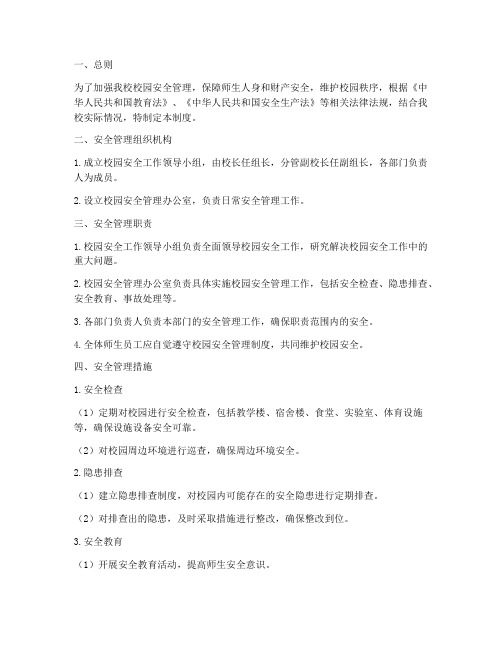 一、总则

为了加强我校校园安全管理，保障师生人身和财产安全，维护校园秩序，根据《中华人民共和国教育法》、《中华人民共和国安全生产法》等相关法律法规，结合我校实际情况，特制定本制度。

二、安全管理组织机构

1. 成立校园安全工作领导小组，由校长任组长，分管副校长任副组长，各部门负责人为成员。

2. 设立校园安全管理办公室，负责日常安全管理工作。

三、安全管理职责

1. 校园安全工作领导小组负责全面领导校园安全工作，研究解决校园安全工作中的重大问题。

2. 校园安全管理办公室负责具体实施校园安全管理工作，包括安全检查、隐患排查、安全教育、事故处理等。

3. 各部门负责人负责本部门的安全管理工作，确保职责范围内的安全。

4. 全体师生员工应自觉遵守校园安全管理制度，共同维护校园安全。

四、安全管理措施

1. 安全检查

（1）定期对校园进行安全检查，包括教学楼、宿舍楼、食堂、实验室、体育设施等，确保设施设备安全可靠。

（2）对校园周边环境进行巡查，确保周边环境安全。

2. 隐患排查

（1）建立隐患排查制度，对校园内可能存在的安全隐患进行定期排查。

（2）对排查出的隐患，及时采取措施进行整改，确保整改到位。

3. 安全教育

（1）开展安全教育活动，提高师生安全意识。